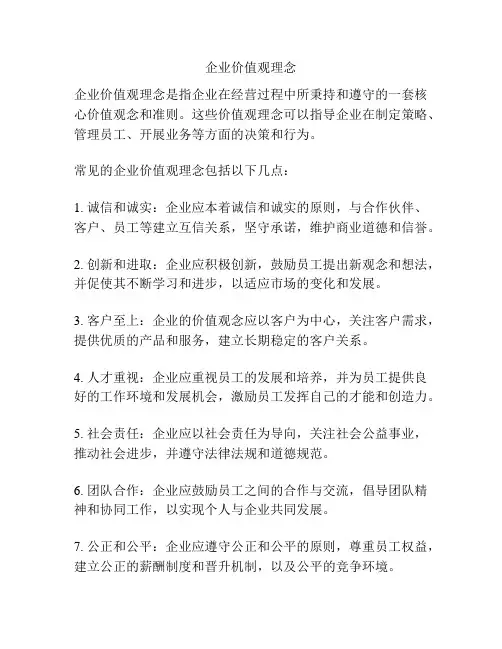 企业价值观理念

企业价值观理念是指企业在经营过程中所秉持和遵守的一套核心价值观念和准则。这些价值观理念可以指导企业在制定策略、管理员工、开展业务等方面的决策和行为。

常见的企业价值观理念包括以下几点：

1. 诚信和诚实：企业应本着诚信和诚实的原则，与合作伙伴、客户、员工等建立互信关系，坚守承诺，维护商业道德和信誉。

2. 创新和进取：企业应积极创新，鼓励员工提出新观念和想法，并促使其不断学习和进步，以适应市场的变化和发展。

3. 客户至上：企业的价值观念应以客户为中心，关注客户需求，提供优质的产品和服务，建立长期稳定的客户关系。

4. 人才重视：企业应重视员工的发展和培养，并为员工提供良好的工作环境和发展机会，激励员工发挥自己的才能和创造力。

5. 社会责任：企业应以社会责任为导向，关注社会公益事业，推动社会进步，并遵守法律法规和道德规范。

6. 团队合作：企业应鼓励员工之间的合作与交流，倡导团队精神和协同工作，以实现个人与企业共同发展。

7. 公正和公平：企业应遵守公正和公平的原则，尊重员工权益，建立公正的薪酬制度和晋升机制，以及公平的竞争环境。